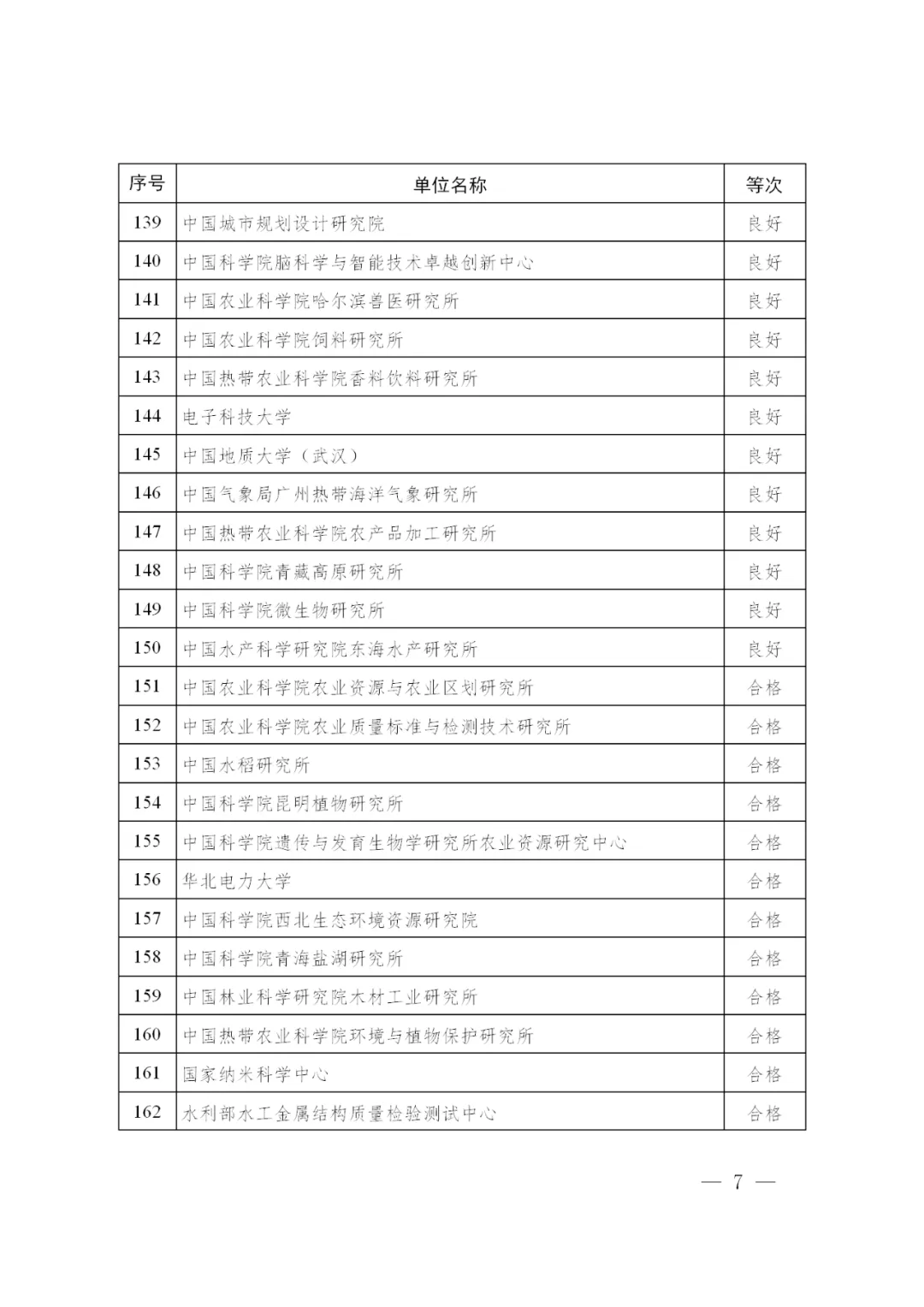 | 序号 | 单位名称 | 等次 |
|---|---|---|
| 139 | 中国城市规划设计研究院 | 良好 |
| 140 | 中国科学院脑科学与智能技术卓越创新中心 | 良好 |
| 141 | 中国农业科学院哈尔滨兽医研究所 | 良好 |
| 142 | 中国农业科学院饲料研究所 | 良好 |
| 143 | 中国热带农业科学院香料饮料研究所 | 良好 |
| 144 | 电子科技大学 | 良好 |
| 145 | 中国地质大学（武汉） | 良好 |
| 146 | 中国气象局广州热带海洋气象研究所 | 良好 |
| 147 | 中国热带农业科学院农产品加工研究所 | 良好 |
| 148 | 中国科学院青藏高原研究所 | 良好 |
| 149 | 中国科学院微生物研究所 | 良好 |
| 150 | 中国水产科学研究院东海水产研究所 | 良好 |
| 151 | 中国农业科学院农业资源与农业区划研究所 | 合格 |
| 152 | 中国农业科学院农业质量标准与检测技术研究所 | 合格 |
| 153 | 中国水稻研究所 | 合格 |
| 154 | 中国科学院昆明植物研究所 | 合格 |
| 155 | 中国科学院遗传与发育生物学研究所农业资源研究中心 | 合格 |
| 156 | 华北电力大学 | 合格 |
| 157 | 中国科学院西北生态环境资源研究院 | 合格 |
| 158 | 中国科学院青海盐湖研究所 | 合格 |
| 159 | 中国林业科学研究院木材工业研究所 | 合格 |
| 160 | 中国热带农业科学院环境与植物保护研究所 | 合格 |
| 161 | 国家纳米科学中心 | 合格 |
| 162 | 水利部水工金属结构质量检验测试中心 | 合格 |

— 7 —